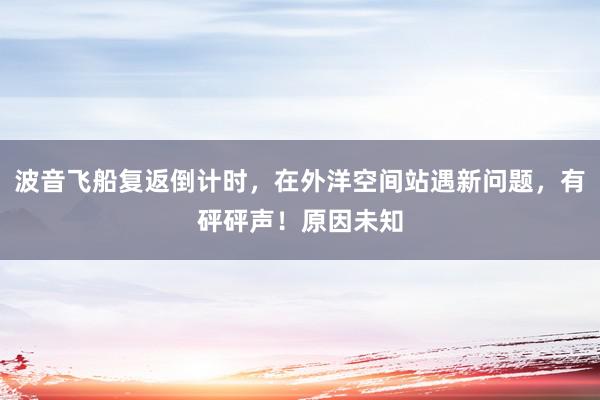 波音飞船复返倒计时，在外洋空间站遇新问题，有砰砰声！原因未知